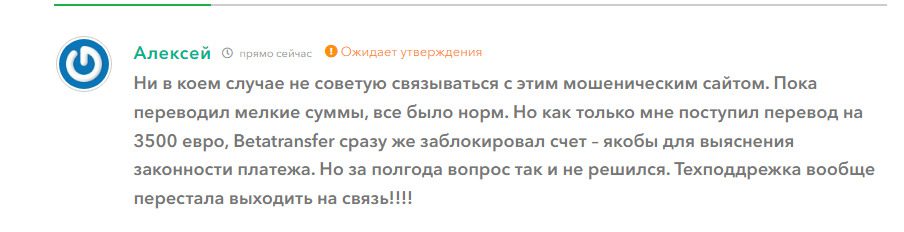 Алексей прямо сейчас Ожидает утверждения

Ни в коем случае не советую связываться с этим мошеническим сайтом. Пока переводил мелкие суммы, все было норм. Но как только мне поступил перевод на 3500 евро, Betatransfer сразу же заблокировал счет – якобы для выяснения законности платежа. Но за полгода вопрос так и не решился. Техподдрежка вообще перестала выходить на связь!!!!